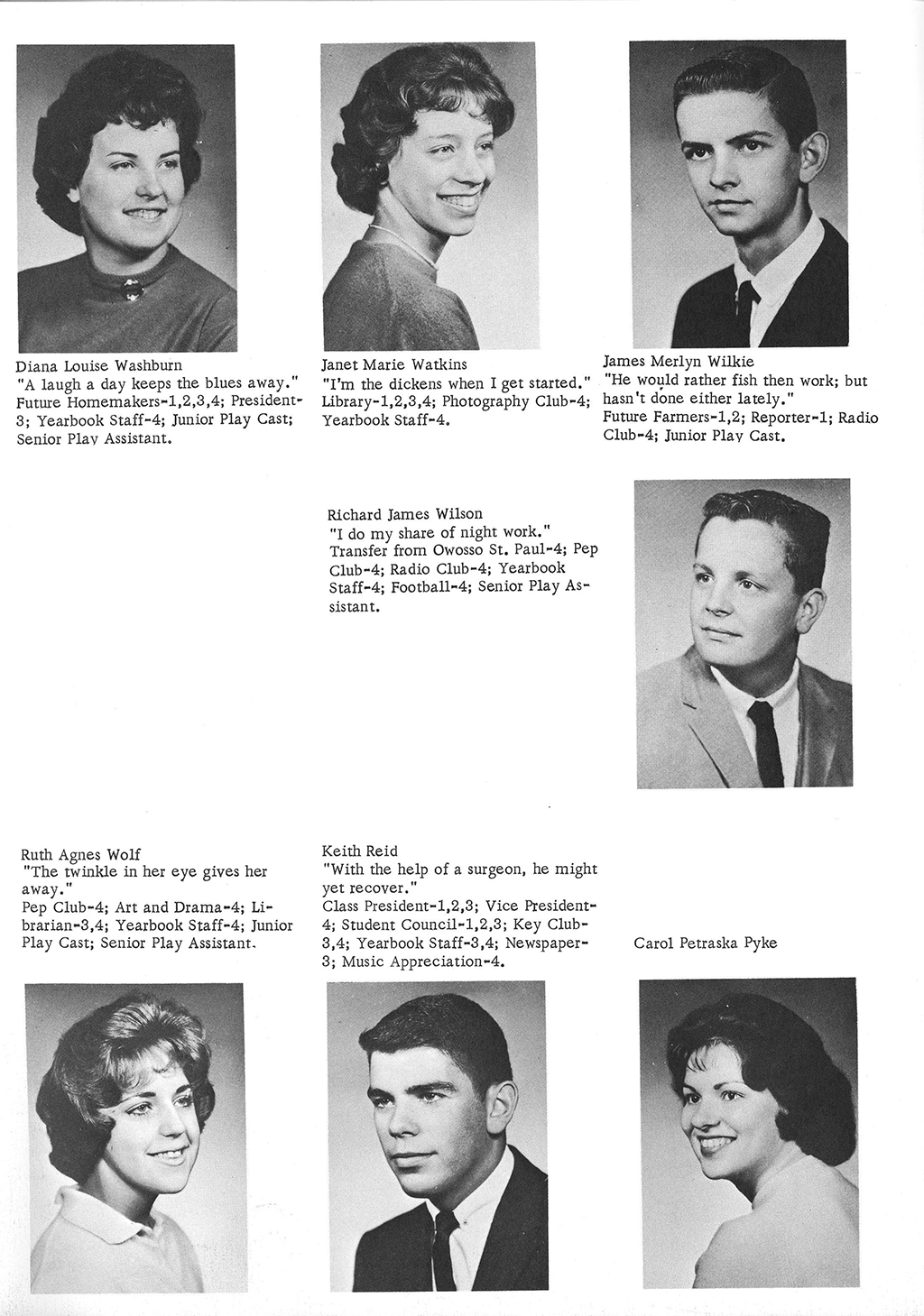 Diana Louise Washburn
"A laugh a day keeps the blues away."
Future Homemakers-1,2,3,4; President-3; Yearbook Staff-4; Junior Play Cast; Senior Play Assistant.

Janet Marie Watkins
"I'm the dickens when I get started."
Library-1,2,3,4; Photography Club-4; Yearbook Staff-4.

James Merlyn Wilkie
"He would rather fish then work; but hasn't done either lately."
Future Farmers-1,2; Reporter-1; Radio Club-4; Junior Play Cast.

Richard James Wilson
"I do my share of night work."
Transfer from Owosso St. Paul-4; Pep Club-4; Radio Club-4; Yearbook Staff-4; Football-4; Senior Play Assistant.

Ruth Agnes Wolf
"The twinkle in her eye gives her away."
Pep Club-4; Art and Drama-4; Librarian-3,4; Yearbook Staff-4; Junior Play Cast; Senior Play Assistant.

Keith Reid
"With the help of a surgeon, he might yet recover."
Class President-1,2,3; Vice President-4; Student Council-1,2,3; Key Club-3,4; Yearbook Staff-3,4; Newspaper-3; Music Appreciation-4.

Carol Petraska Pyke